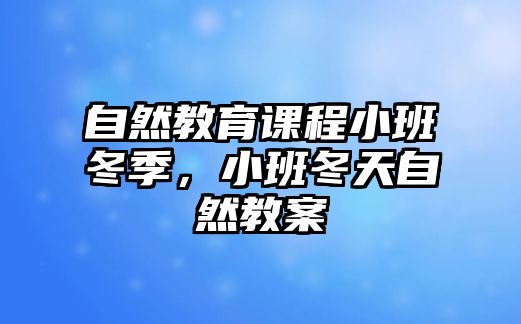 自然教育课程小班冬季，小班冬天自然教案